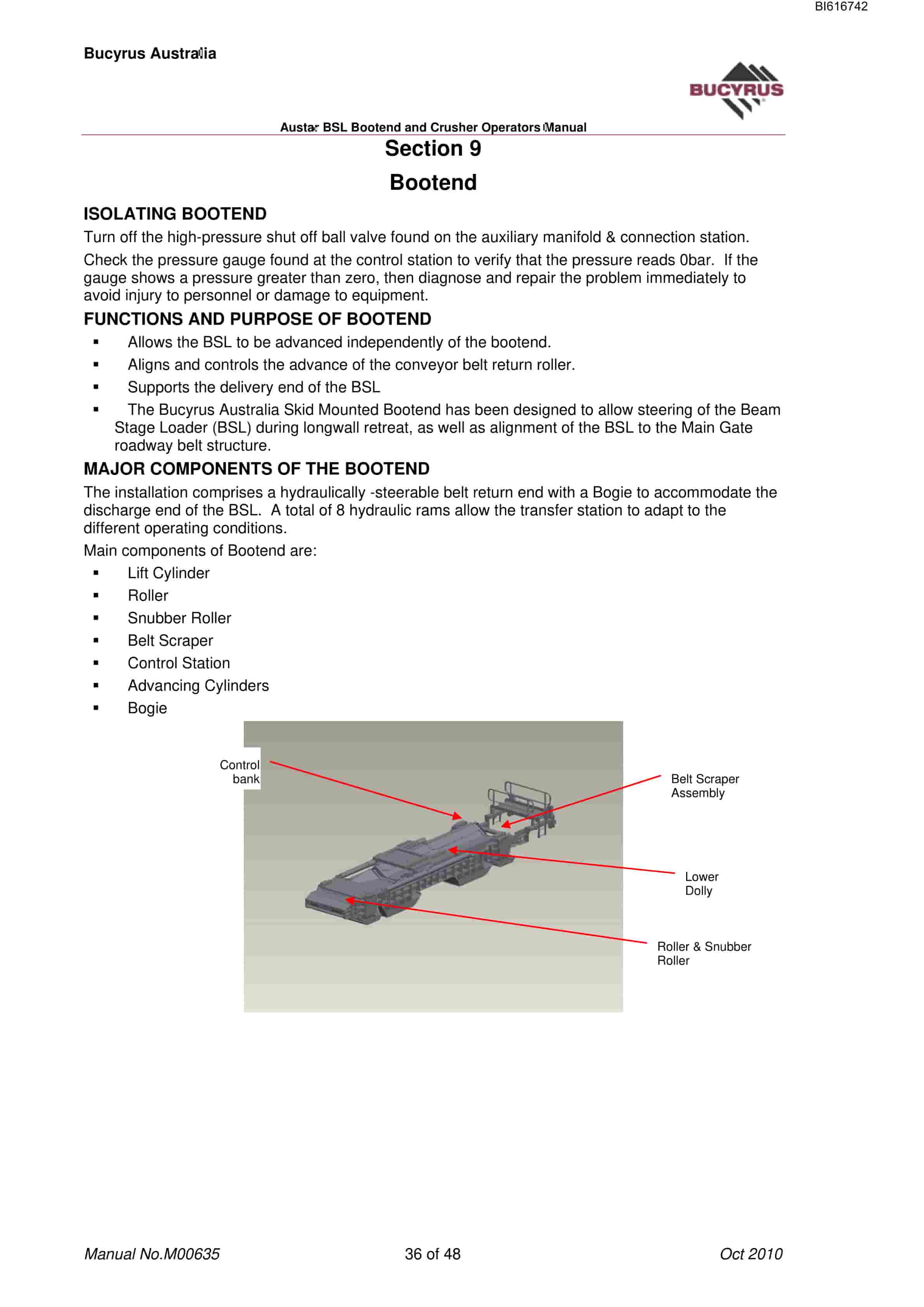 BI616742

Bucyrus Australia

BUCYRUS

Austar BSL Bootend and Crusher Operators Manual

Section 9

Bootend

ISOLATING BOOTEND

Turn off the high-pressure shut off ball valve found on the auxiliary manifold & connection station.

Check the pressure gauge found at the control station to verify that the pressure reads 0bar. If the gauge shows a pressure greater than zero, then diagnose and repair the problem immediately to avoid injury to personnel or damage to equipment.

FUNCTIONS AND PURPOSE OF BOOTEND

• Allows the BSL to be advanced independently of the bootend.
• Aligns and controls the advance of the conveyor belt return roller.
• Supports the delivery end of the BSL
• The Bucyrus Australia Skid Mounted Bootend has been designed to allow steering of the Beam Stage Loader (BSL) during longwall retreat, as well as alignment of the BSL to the Main Gate roadway belt structure.

MAJOR COMPONENTS OF THE BOOTEND

The installation comprises a hydraulically -steerable belt return end with a Bogie to accommodate the discharge end of the BSL. A total of 8 hydraulic rams allow the transfer station to adapt to the different operating conditions.

Main components of Bootend are:

• Lift Cylinder
• Roller
• Snubber Roller
• Belt Scraper
• Control Station
• Advancing Cylinders
• Bogie

Control bank

Belt Scraper Assembly

Lower Dolly

Roller & Snubber Roller

Manual No.M00635 36 of 48 Oct 2010